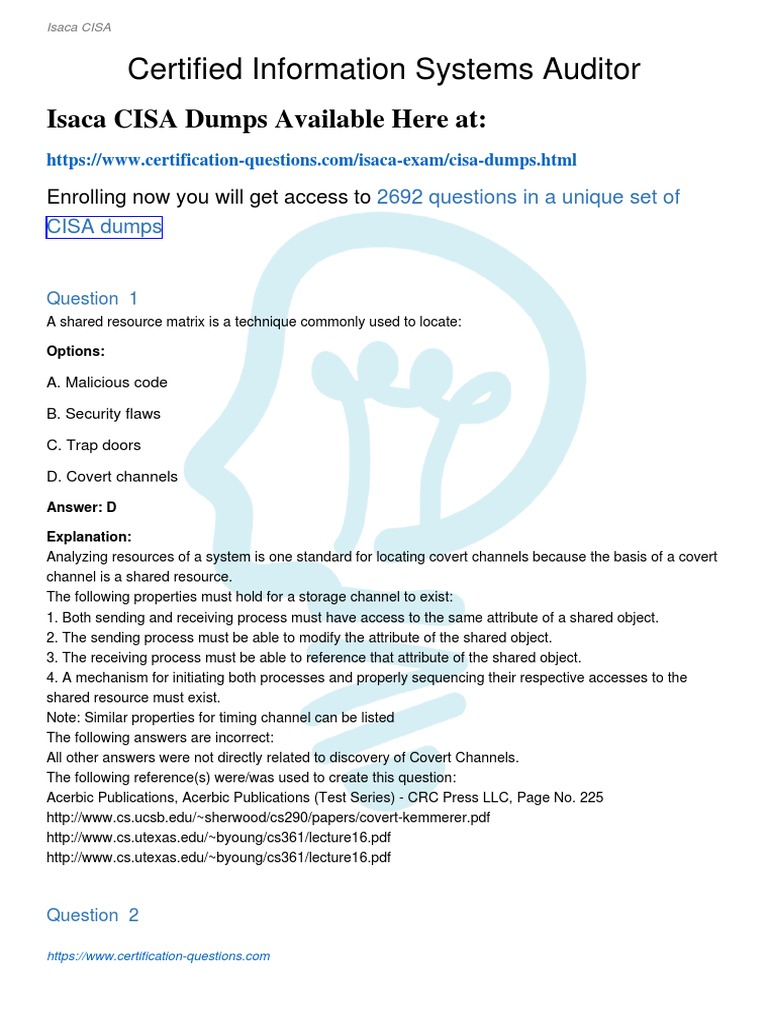 Isaca CISA

Certified Information Systems Auditor

Isaca CISA Dumps Available Here at:

https://www.certification-questions.com/isaca-exam/cisa-dumps.html

Enrolling now you will get access to 2692 questions in a unique set of CISA dumps

Question 1
A shared resource matrix is a technique commonly used to locate:

Options:

A. Malicious code

B. Security flaws

C. Trap doors

D. Covert channels

Answer: D

Explanation:
Analyzing resources of a system is one standard for locating covert channels because the basis of a covert channel is a shared resource.
The following properties must hold for a storage channel to exist:
1. Both sending and receiving process must have access to the same attribute of a shared object.
2. The sending process must be able to modify the attribute of the shared object.
3. The receiving process must be able to reference that attribute of the shared object.
4. A mechanism for initiating both processes and properly sequencing their respective accesses to the shared resource must exist.
Note: Similar properties for timing channel can be listed
The following answers are incorrect:
All other answers were not directly related to discovery of Covert Channels.
The following reference(s) were/was used to create this question:
Acerbic Publications, Acerbic Publications (Test Series) - CRC Press LLC, Page No. 225
http://www.cs.ucsb.edu/~sherwood/cs290/papers/covert-kemmerer.pdf
http://www.cs.utexas.edu/~byoung/cs361/lecture16.pdf
http://www.cs.utexas.edu/~byoung/cs361/lecture16.pdf

Question 2

https://www.certification-questions.com